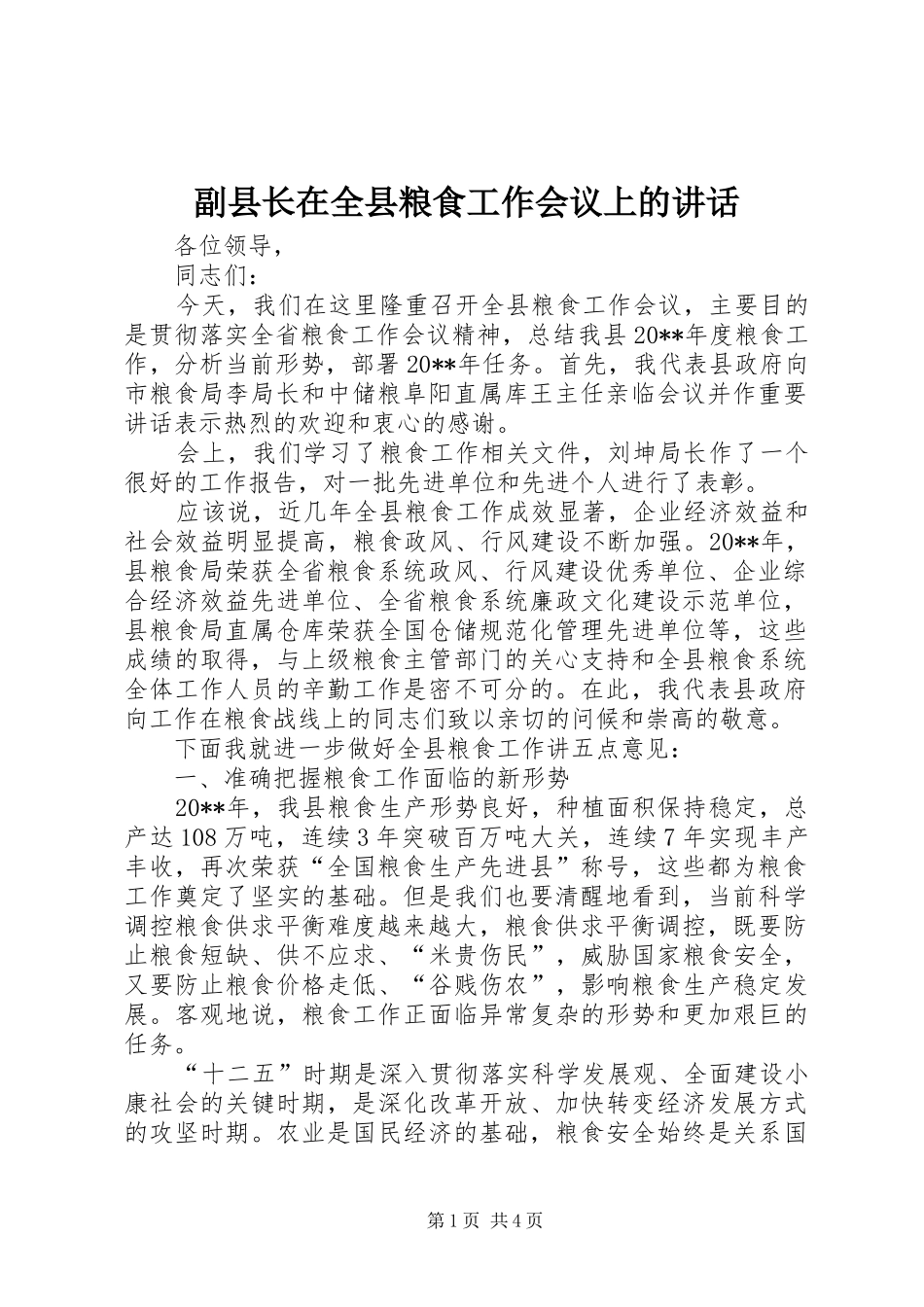 副县长在全县粮食工作会议上的讲话

各位领导，

同志们：

今天，我们在这里隆重召开全县粮食工作会议，主要目的是贯彻落实全省粮食工作会议精神，总结我县20**年度粮食工作，分析当前形势，部署20**年任务。首先，我代表县政府向市粮食局李局长和中储粮阜阳直属库王主任亲临会议并作重要讲话表示热烈的欢迎和衷心的感谢。

会上，我们学习了粮食工作相关文件，刘坤局长作了一个很好的工作报告，对一批先进单位和先进个人进行了表彰。

应该说，近几年全县粮食工作成效显著，企业经济效益和社会效益明显提高，粮食政风、行风建设不断加强。20**年，县粮食局荣获全省粮食系统政风、行风建设优秀单位、企业综合经济效益先进单位、全省粮食系统廉政文化建设示范单位，县粮食局直属仓库荣获全国仓储规范化管理先进单位等，这些成绩的取得，与上级粮食主管部门的关心支持和全县粮食系统全体工作人员的辛勤工作是密不可分的。在此，我代表县政府向工作在粮食战线上的同志们致以亲切的问候和崇高的敬意。

下面我就进一步做好全县粮食工作讲五点意见：

一、准确把握粮食工作面临的新形势

20**年，我县粮食生产形势良好，种植面积保持稳定，总产达108万吨，连续3年突破百万吨大关，连续7年实现丰产丰收，再次荣获“全国粮食生产先进县”称号，这些都为粮食工作奠定了坚实的基础。但是我们也要清醒地看到，当前科学调控粮食供求平衡难度越来越大，粮食供求平衡调控，既要防止粮食短缺、供不应求、“米贵伤民”，威胁国家粮食安全，又要防止粮食价格走低、“谷贱伤农”，影响粮食生产稳定发展。客观地说，粮食工作正面临异常复杂的形势和更加艰巨的任务。

“十二五”时期是深入贯彻落实科学发展观、全面建设小康社会的关键时期，是深化改革开放、加快转变经济发展方式的攻坚时期。农业是国民经济的基础，粮食安全始终是关系国

第1页 共4页